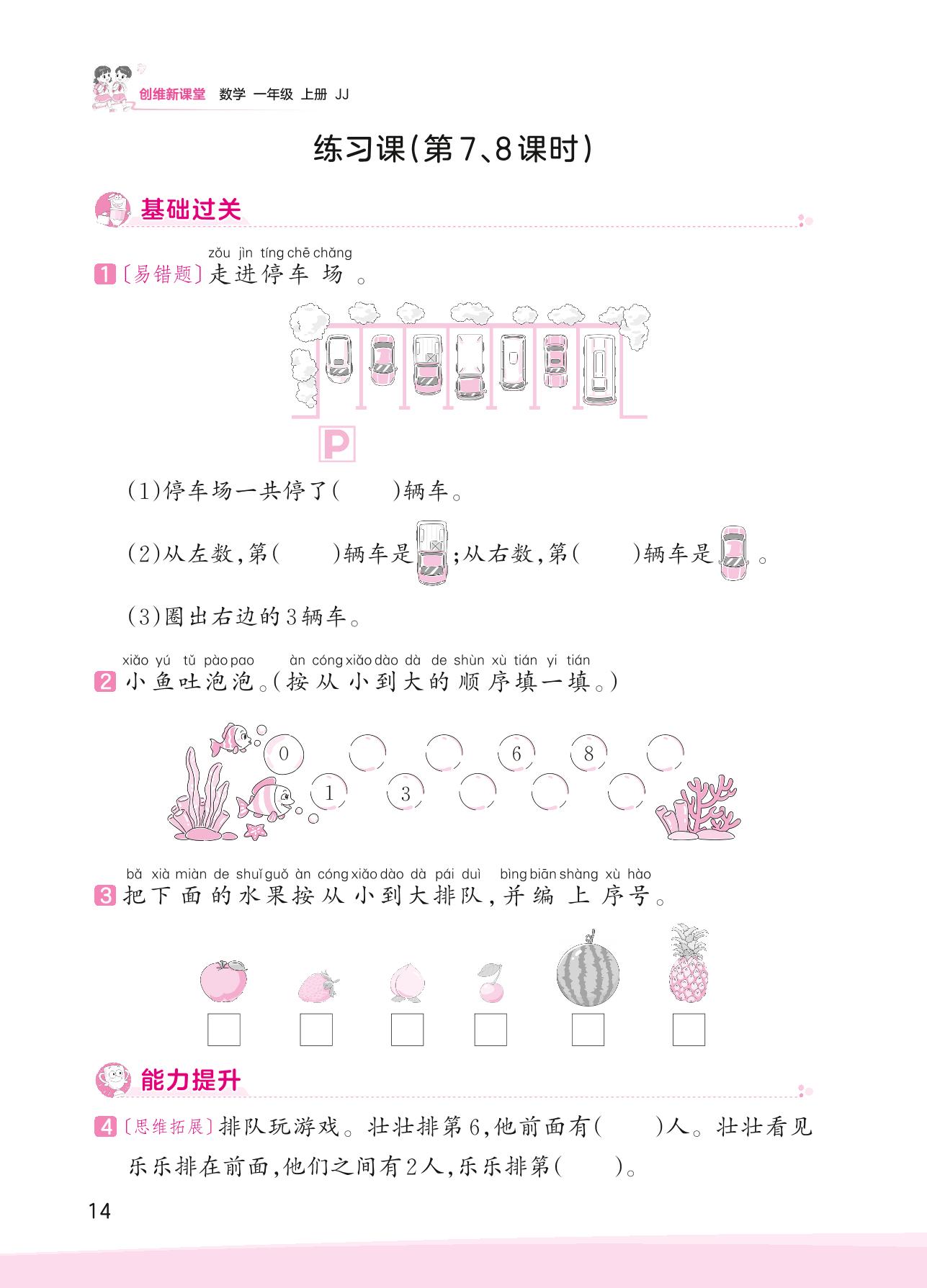 创维新课堂 数学 一年级 上册 JJ

练习课(第7、8课时)

基础过关

zǒu jìn tíng chē chǎng
1 〔易错题〕走进停车场。

P

(1)停车场一共停了(　　)辆车。

(2)从左数,第(　　)辆车是 ;从右数,第(　　)辆车是 。

(3)圈出右边的3辆车。

xiǎo yú tǔ pào pao　àn cóng xiǎo dào dà de shùn xù tián yi tián
2 小鱼吐泡泡。(按从小到大的顺序填一填。)

0　　　6　8
1　3

bǎ xià miàn de shuǐ guǒ àn cóng xiǎo dào dà pái duì　bìng biān shàng xù hào
3 把下面的水果按从小到大排队,并编上序号。

能力提升

4 〔思维拓展〕排队玩游戏。壮壮排第6,他前面有(　　)人。壮壮看见乐乐排在前面,他们之间有2人,乐乐排第(　　)。

14